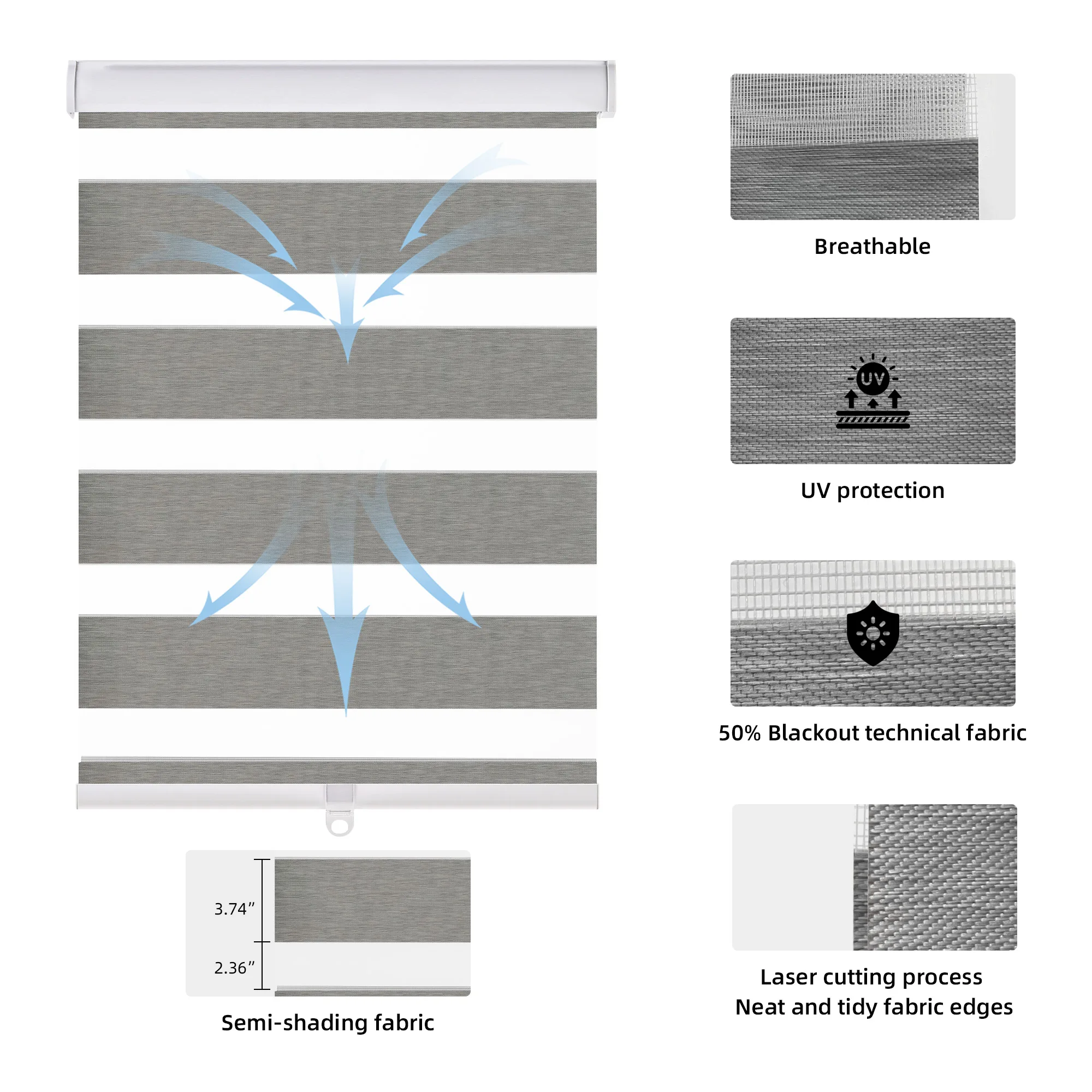 3.74"

2.36"

Semi-shading fabric

Breathable

UV

UV protection

50% Blackout technical fabric

Laser cutting process
Neat and tidy fabric edges